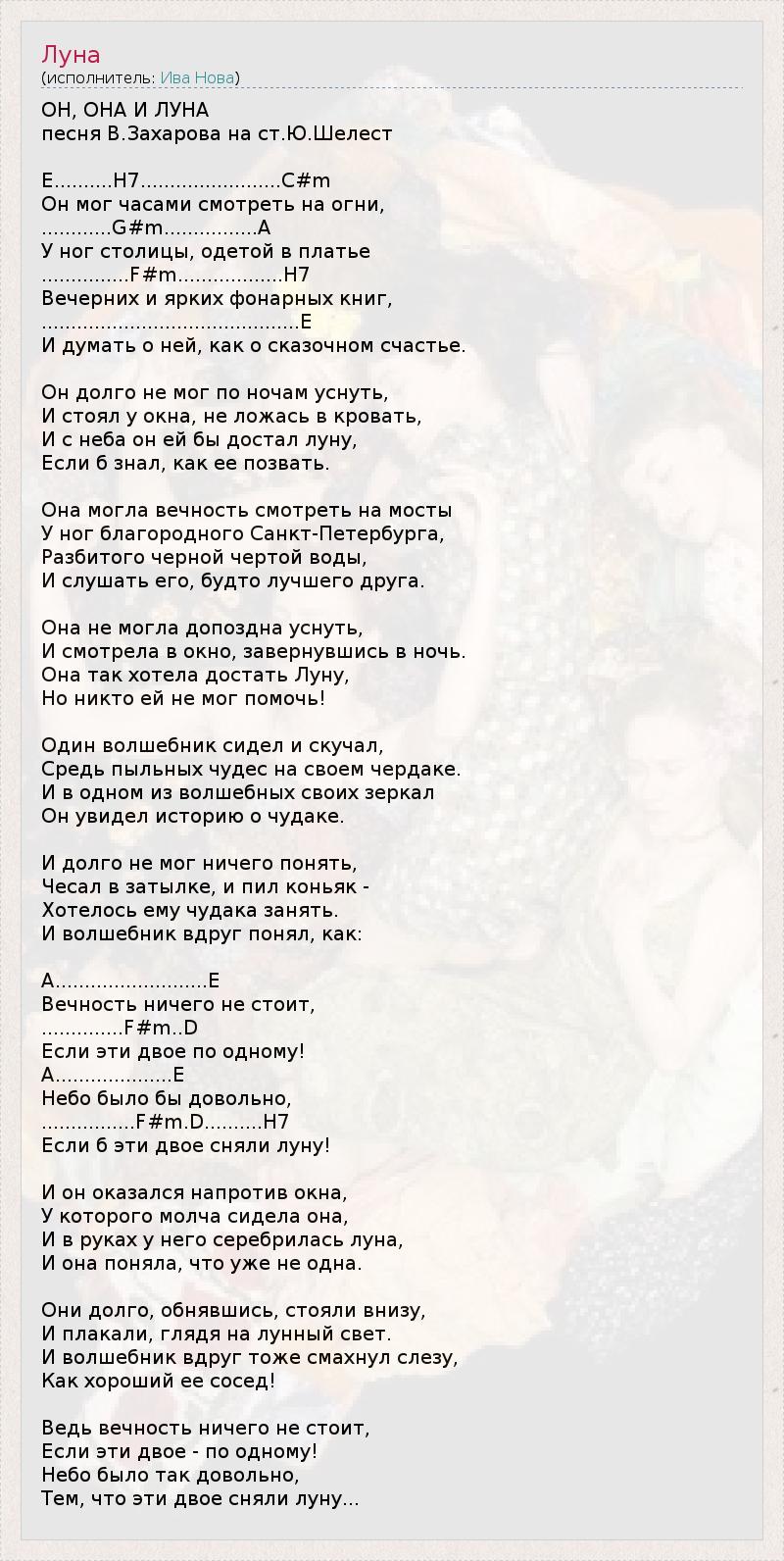 Луна
(исполнитель: Ива Нова)

ОН, ОНА И ЛУНА
песня В.Захарова на ст.Ю.Шелест

E..........H7........................C#m
Он мог часами смотреть на огни,
............G#m................A
У ног столицы, одетой в платье
...............F#m..................H7
Вечерних и ярких фонарных книг,
............................................E
И думать о ней, как о сказочном счастье.

Он долго не мог по ночам уснуть,
И стоял у окна, не ложась в кровать,
И с неба он ей бы достал луну,
Если б знал, как ее позвать.

Она могла вечность смотреть на мосты
У ног благородного Санкт-Петербурга,
Разбитого черной чертой воды,
И слушать его, будто лучшего друга.

Она не могла допоздна уснуть,
И смотрела в окно, завернувшись в ночь.
Она так хотела достать Луну,
Но никто ей не мог помочь!

Один волшебник сидел и скучал,
Средь пыльных чудес на своем чердаке.
И в одном из волшебных своих зеркал
Он увидел историю о чудаке.

И долго не мог ничего понять,
Чесал в затылке, и пил коньяк -
Хотелось ему чудака занять.
И волшебник вдруг понял, как:

A..........................E
Вечность ничего не стоит,
..............F#m..D
Если эти двое по одному!
A....................E
Небо было бы довольно,
................F#m.D..........H7
Если б эти двое сняли луну!

И он оказался напротив окна,
У которого молча сидела она,
И в руках у него серебрилась луна,
И она поняла, что уже не одна.

Они долго, обнявшись, стояли внизу,
И плакали, глядя на лунный свет.
И волшебник вдруг тоже смахнул слезу,
Как хороший ее сосед!

Ведь вечность ничего не стоит,
Если эти двое - по одному!
Небо было так довольно,
Тем, что эти двое сняли луну...